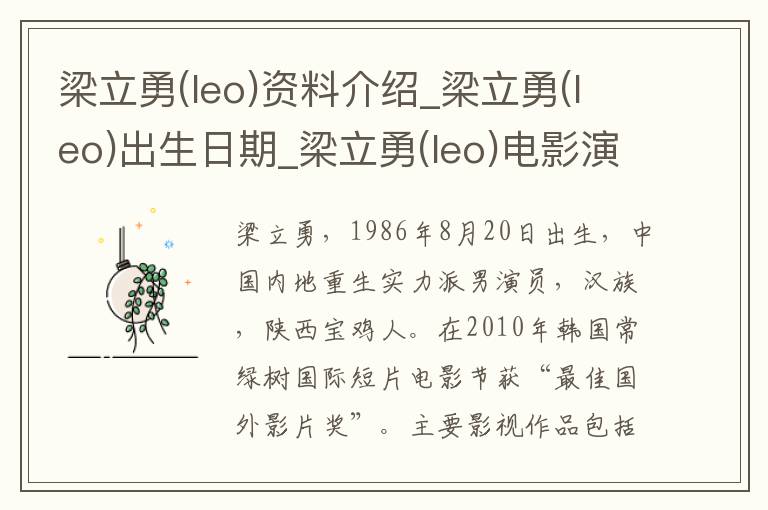 梁立勇(leo)资料介绍_梁立勇(leo)出生日期_梁立勇(leo)电影演

梁立勇，1986年8月20日出生，中国内地重生实力派男演员，汉族，陕西宝鸡人。在2010年韩国常绿树国际短片电影节获“最佳国外影片奖”。主要影视作品包括